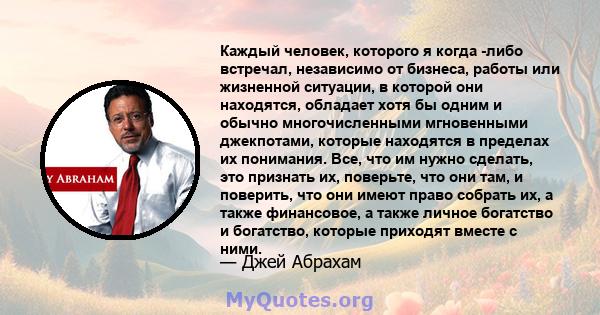 Y ABRAHAM

Каждый человек, которого я когда -либо встречал, независимо от бизнеса, работы или жизненной ситуации, в которой они находятся, обладает хотя бы одним и обычно многочисленными мгновенными джекпотами, которые находятся в пределах их понимания. Все, что им нужно сделать, это признать их, поверьте, что они там, и поверить, что они имеют право собрать их, а также финансовое, а также личное богатство и богатство, которые приходят вместе с ними.
— Джей Абрахам

MyQuotes.org